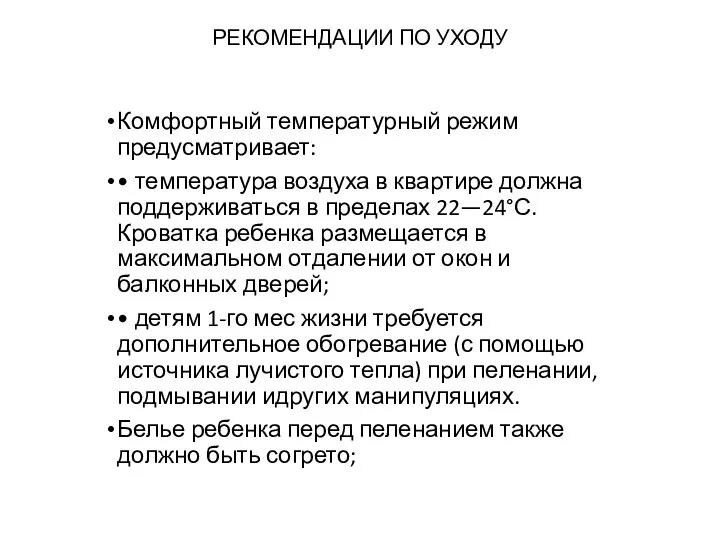 РЕКОМЕНДАЦИИ ПО УХОДУ

•Комфортный температурный режим предусматривает:

•• температура воздуха в квартире должна поддерживаться в пределах 22—24°С. Кроватка ребенка размещается в максимальном отдалении от окон и балконных дверей;

•• детям 1-го мес жизни требуется дополнительное обогревание (с помощью источника лучистого тепла) при пеленании, подмывании идругих манипуляциях.

•Белье ребенка перед пеленанием также должно быть согрето;